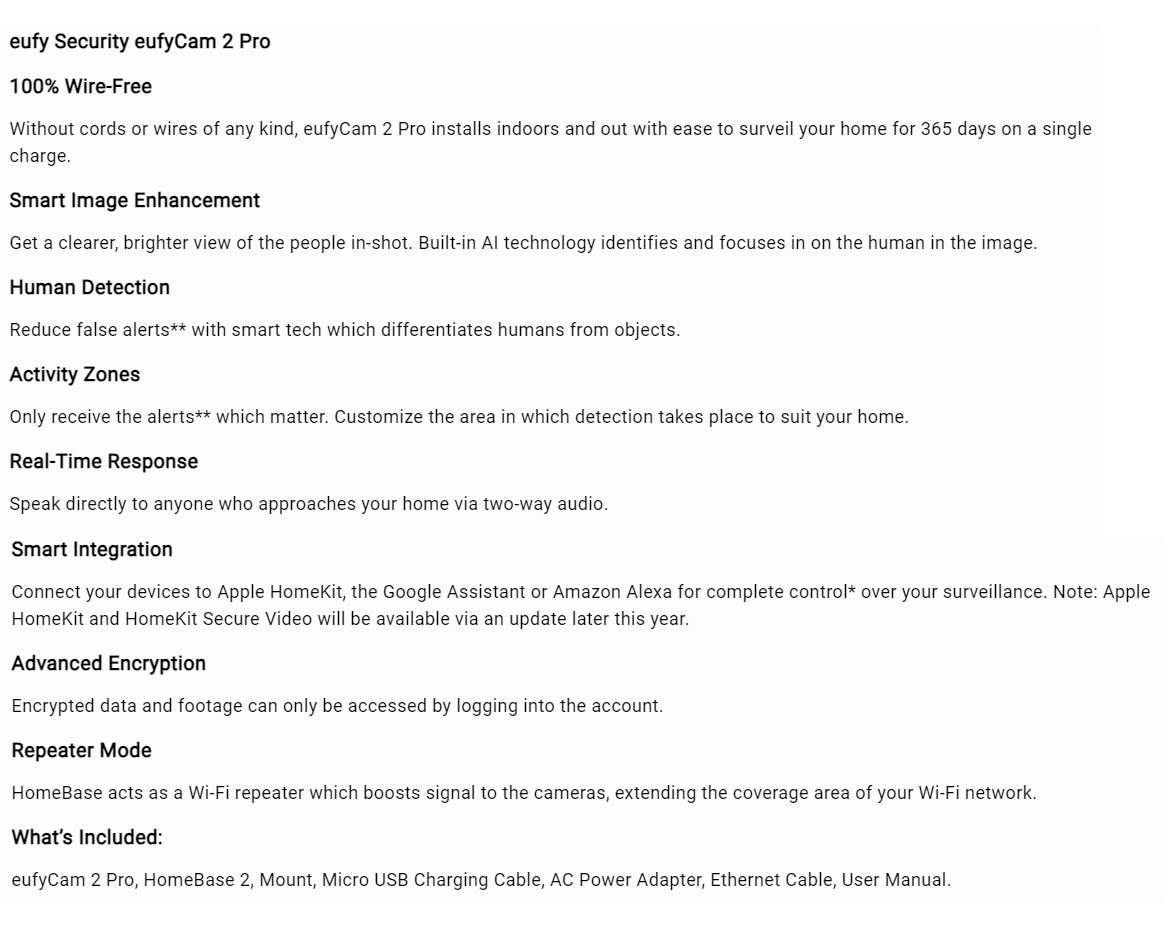 eufy Security eufyCam 2 Pro

100% Wire-Free

Without cords or wires of any kind, eufyCam 2 Pro installs indoors and out with ease to surveil your home for 365 days on a single charge.

Smart Image Enhancement

Get a clearer, brighter view of the people in-shot. Built-in AI technology identifies and focuses in on the human in the image.

Human Detection

Reduce false alerts** with smart tech which differentiates humans from objects.

Activity Zones

Only receive the alerts** which matter. Customize the area in which detection takes place to suit your home.

Real-Time Response

Speak directly to anyone who approaches your home via two-way audio.

Smart Integration

Connect your devices to Apple HomeKit, the Google Assistant or Amazon Alexa for complete control* over your surveillance. Note: Apple HomeKit and HomeKit Secure Video will be available via an update later this year.

Advanced Encryption

Encrypted data and footage can only be accessed by logging into the account.

Repeater Mode

HomeBase acts as a Wi-Fi repeater which boosts signal to the cameras, extending the coverage area of your Wi-Fi network.

What's Included:

eufyCam 2 Pro, HomeBase 2, Mount, Micro USB Charging Cable, AC Power Adapter, Ethernet Cable, User Manual.